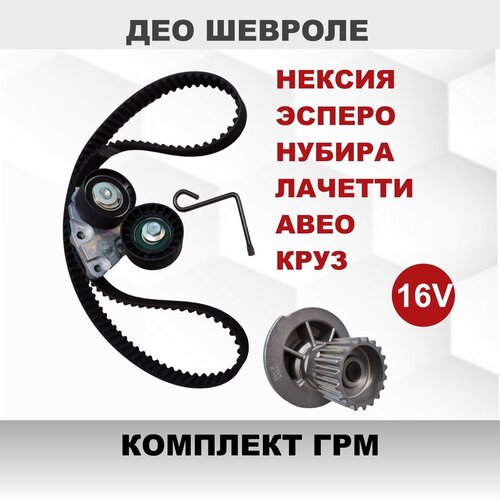 ДЕО ШЕВРОЛЕ

НЕКСИЯ
ЭСПЕРО
НУБИРА
ЛАЧЕТТИ
АВЕО
КРУЗ

16V

КОМПЛЕКТ ГРМ